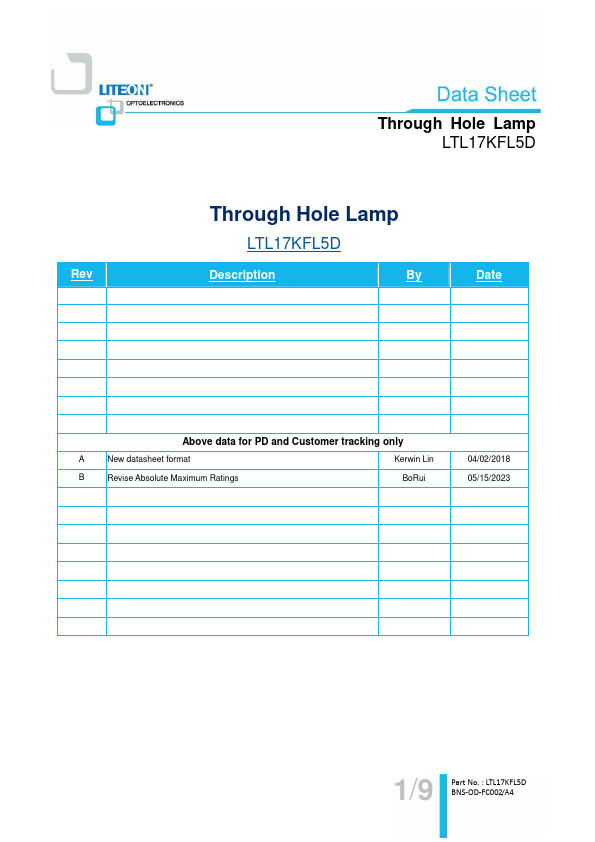 LITEON®
OPTOELECTRONICS

Data Sheet
Through Hole Lamp
LTL17KFL5D

Through Hole Lamp
LTL17KFL5D

| Rev | Description | By | Date |
|---|---|---|---|
| | | | |
| | | | |
| | | | |
| | | | |
| | | | |
| | | | |
| | | | |
| | | | |
| Above data for PD and Customer tracking only | | | |
| A | New datasheet format | Kerwin Lin | 04/02/2018 |
| B | Revise Absolute Maximum Ratings | BoRui | 05/15/2023 |
| | | | |
| | | | |
| | | | |
| | | | |
| | | | |
| | | | |
| | | | |
| | | | |

1/9
Part No. : LTL17KFL5D
BNS-OD-FC002/A4